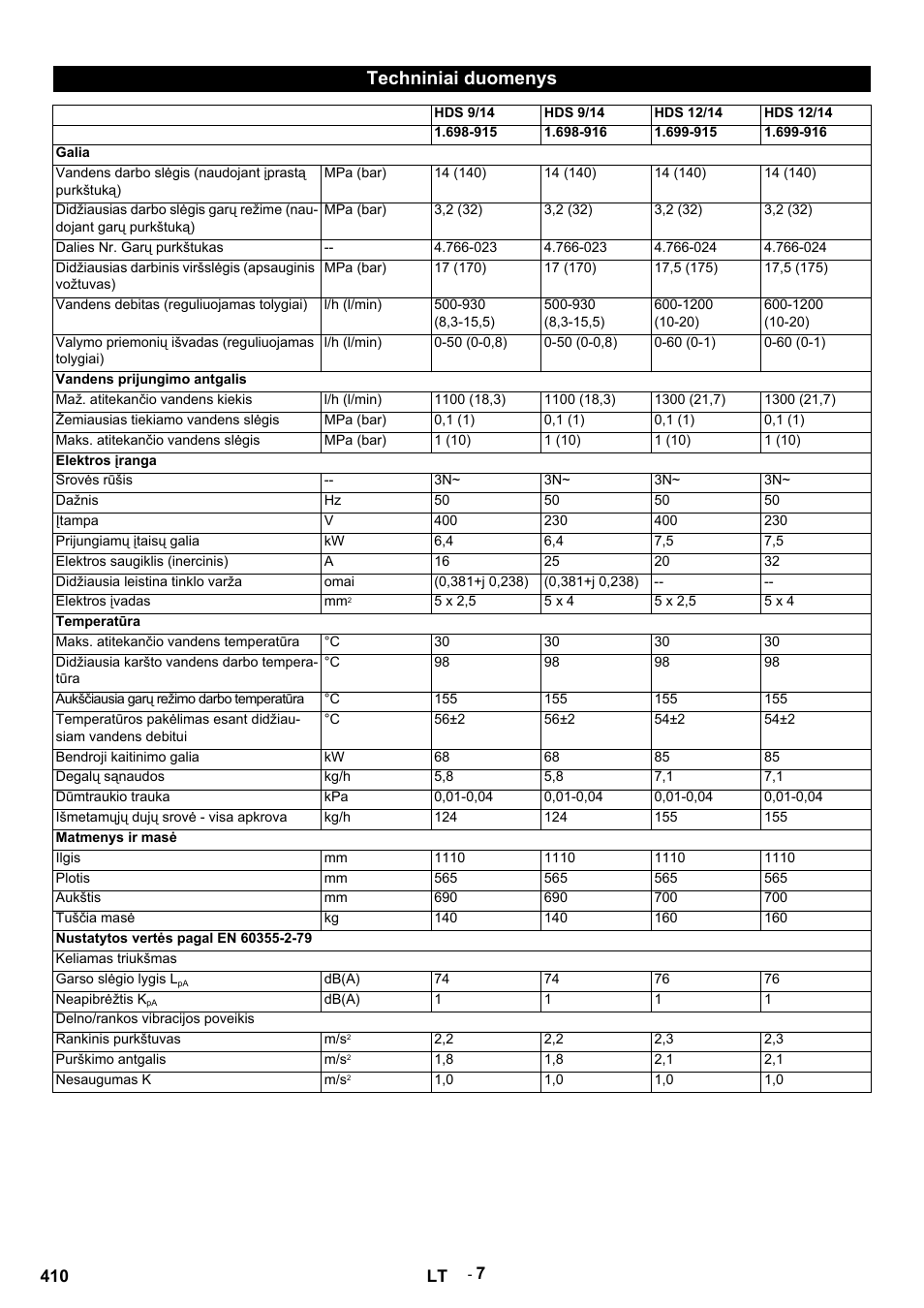 Techniniai duomenys

| | | HDS 9/14 | HDS 9/14 | HDS 12/14 | HDS 12/14 |
|---|---|---|---|---|---|
| | | 1.698-915 | 1.698-916 | 1.699-915 | 1.699-916 |
| Galia | | | | | |
| Vandens darbo slėgis (naudojant įprastą purkštuką) | MPa (bar) | 14 (140) | 14 (140) | 14 (140) | 14 (140) |
| Didžiausias darbo slėgis garų režime (naudojant garų purkštuką) | MPa (bar) | 3,2 (32) | 3,2 (32) | 3,2 (32) | 3,2 (32) |
| Dalies Nr. Garų purkštukas | -- | 4.766-023 | 4.766-023 | 4.766-024 | 4.766-024 |
| Didžiausias darbinis viršslėgis (apsauginis vožtuvas) | MPa (bar) | 17 (170) | 17 (170) | 17,5 (175) | 17,5 (175) |
| Vandens debitas (reguliuojamas tolygiai) | l/h (l/min) | 500-930 (8,3-15,5) | 500-930 (8,3-15,5) | 600-1200 (10-20) | 600-1200 (10-20) |
| Valymo priemonių išvadas (reguliuojamas tolygiai) | l/h (l/min) | 0-50 (0-0,8) | 0-50 (0-0,8) | 0-60 (0-1) | 0-60 (0-1) |
| Vandens prijungimo antgalis | | | | | |
| Maž. atitekančio vandens kiekis | l/h (l/min) | 1100 (18,3) | 1100 (18,3) | 1300 (21,7) | 1300 (21,7) |
| Žemiausias tiekiamo vandens slėgis | MPa (bar) | 0,1 (1) | 0,1 (1) | 0,1 (1) | 0,1 (1) |
| Maks. atitekančio vandens slėgis | MPa (bar) | 1 (10) | 1 (10) | 1 (10) | 1 (10) |
| Elektros įranga | | | | | |
| Srovės rūšis | -- | 3N~ | 3N~ | 3N~ | 3N~ |
| Dažnis | Hz | 50 | 50 | 50 | 50 |
| Įtampa | V | 400 | 230 | 400 | 230 |
| Prijungiamų įtaisų galia | kW | 6,4 | 6,4 | 7,5 | 7,5 |
| Elektros saugiklis (inercinis) | A | 16 | 25 | 20 | 32 |
| Didžiausia leistina tinklo varža | omai | (0,381+j 0,238) | (0,381+j 0,238) | -- | -- |
| Elektros įvadas | $mm^2$ | 5 x 2,5 | 5 x 4 | 5 x 2,5 | 5 x 4 |
| Temperatūra | | | | | |
| Maks. atitekančio vandens temperatūra | °C | 30 | 30 | 30 | 30 |
| Didžiausia karšto vandens darbo temperatūra | °C | 98 | 98 | 98 | 98 |
| Aukščiausia garų režimo darbo temperatūra | °C | 155 | 155 | 155 | 155 |
| Temperatūros pakėlimas esant didžiausiam vandens debitui | °C | 56±2 | 56±2 | 54±2 | 54±2 |
| Bendroji kaitinimo galia | kW | 68 | 68 | 85 | 85 |
| Degalų sąnaudos | kg/h | 5,8 | 5,8 | 7,1 | 7,1 |
| Dūmtraukio trauka | kPa | 0,01-0,04 | 0,01-0,04 | 0,01-0,04 | 0,01-0,04 |
| Išmetamųjų dujų srovė - visa apkrova | kg/h | 124 | 124 | 155 | 155 |
| Matmenys ir masė | | | | | |
| Ilgis | mm | 1110 | 1110 | 1110 | 1110 |
| Plotis | mm | 565 | 565 | 565 | 565 |
| Aukštis | mm | 690 | 690 | 700 | 700 |
| Tuščia masė | kg | 140 | 140 | 160 | 160 |
| Nustatytos vertės pagal EN 60355-2-79 | | | | | |
| Keliamas triukšmas | | | | | |
| Garso slėgio lygis $L_{pA}$ | dB(A) | 74 | 74 | 76 | 76 |
| Neapibrėžtis $K_{pA}$ | dB(A) | 1 | 1 | 1 | 1 |
| Delno/rankos vibracijos poveikis | | | | | |
| Rankinis purkštuvas | $m/s^2$ | 2,2 | 2,2 | 2,3 | 2,3 |
| Purškimo antgalis | $m/s^2$ | 1,8 | 1,8 | 2,1 | 2,1 |
| Nesaugumas K | $m/s^2$ | 1,0 | 1,0 | 1,0 | 1,0 |

410 LT - 7